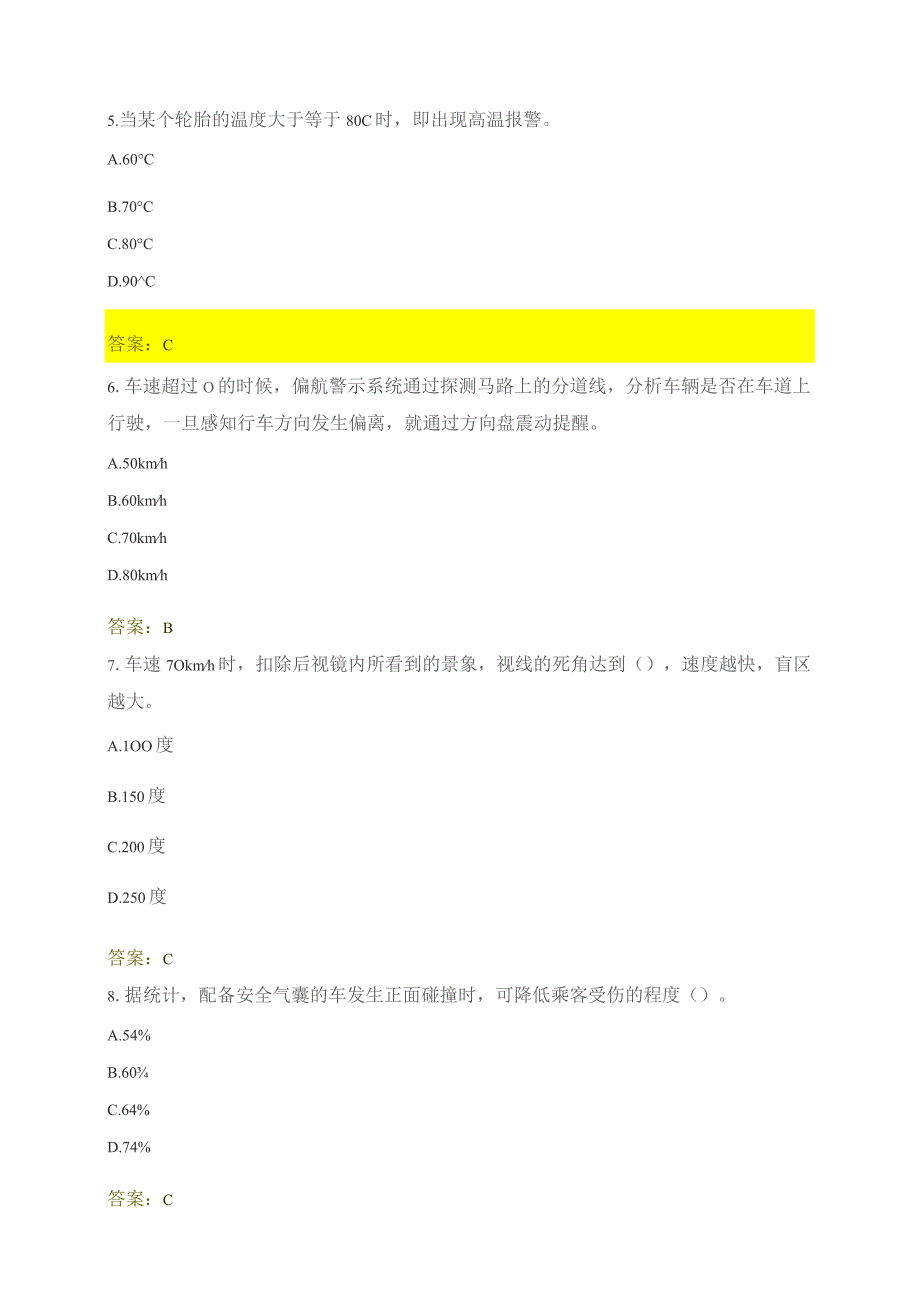 5.当某个轮胎的温度大于等于 80C 时，即出现高温报警。

A.60°C

B.70°C

C.80°C

D.90^C

答案：C

6. 车速超过 O 的时候，偏航警示系统通过探测马路上的分道线，分析车辆是否在车道上行驶，一旦感知行车方向发生偏离，就通过方向盘震动提醒。

A.50km/h

B.60km/h

C.70km/h

D.80km/h

答案：B

7. 车速 7Okm/h 时，扣除后视镜内所看到的景象，视线的死角达到（），速度越快，盲区越大。

A.1OO 度

B.150 度

C.200 度

D.250 度

答案：C

8. 据统计，配备安全气囊的车发生正面碰撞时，可降低乘客受伤的程度（）。

A.54%

B.60¾

C.64%

D.74%

答案：C